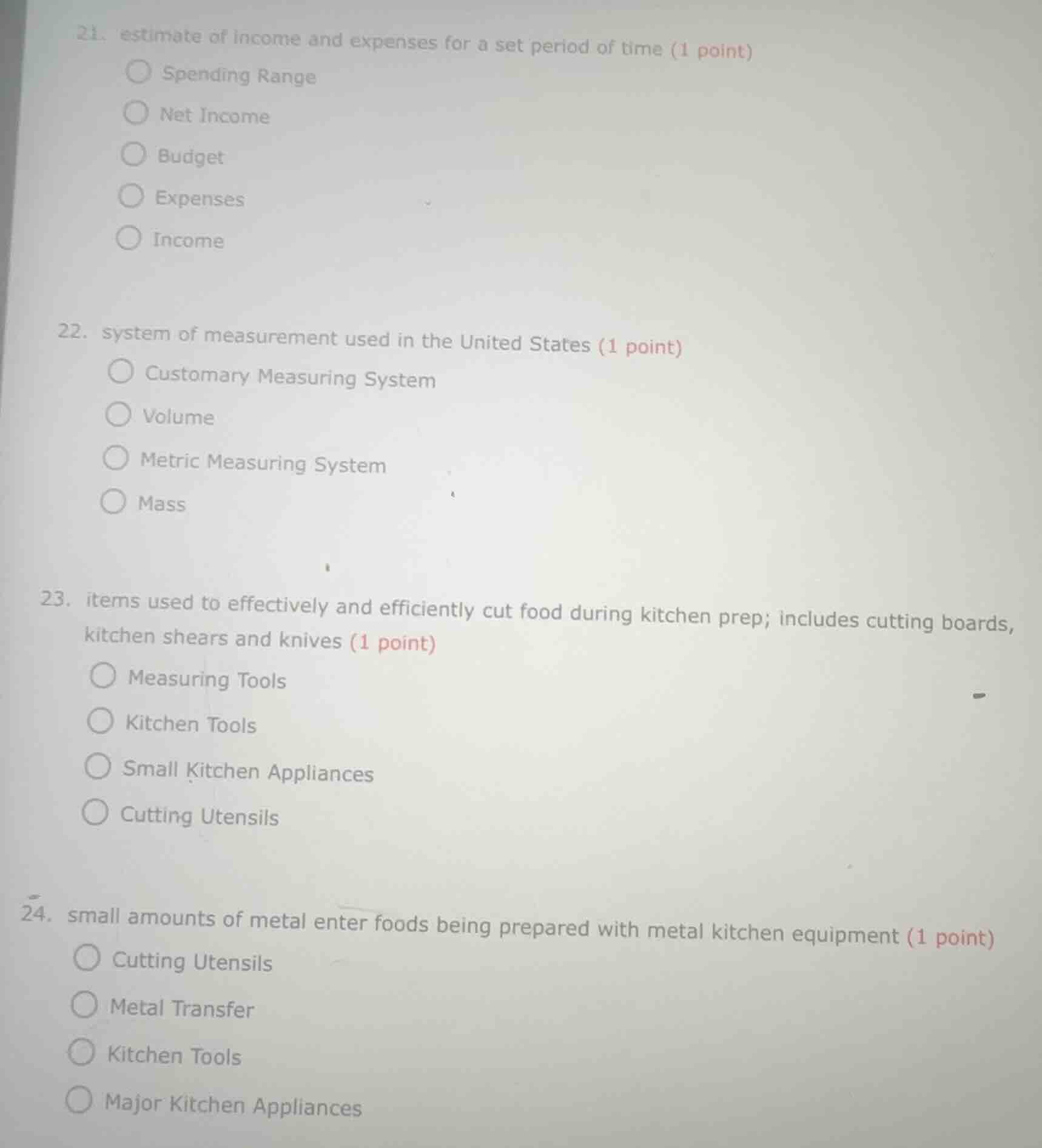 21. estimate of income and expenses for a set period of time (1 point)

Spending Range

Net Income

Budget

Expenses

Income

22. system of measurement used in the United States (1 point)

Customary Measuring System

Volume

Metric Measuring System

Mass

23. items used to effectively and efficiently cut food during kitchen prep; includes cutting boards, kitchen shears and knives (1 point)

Measuring Tools

Kitchen Tools

Small Kitchen Appliances

Cutting Utensils

24. small amounts of metal enter foods being prepared with metal kitchen equipment (1 point)

Cutting Utensils

Metal Transfer

Kitchen Tools

Major Kitchen Appliances